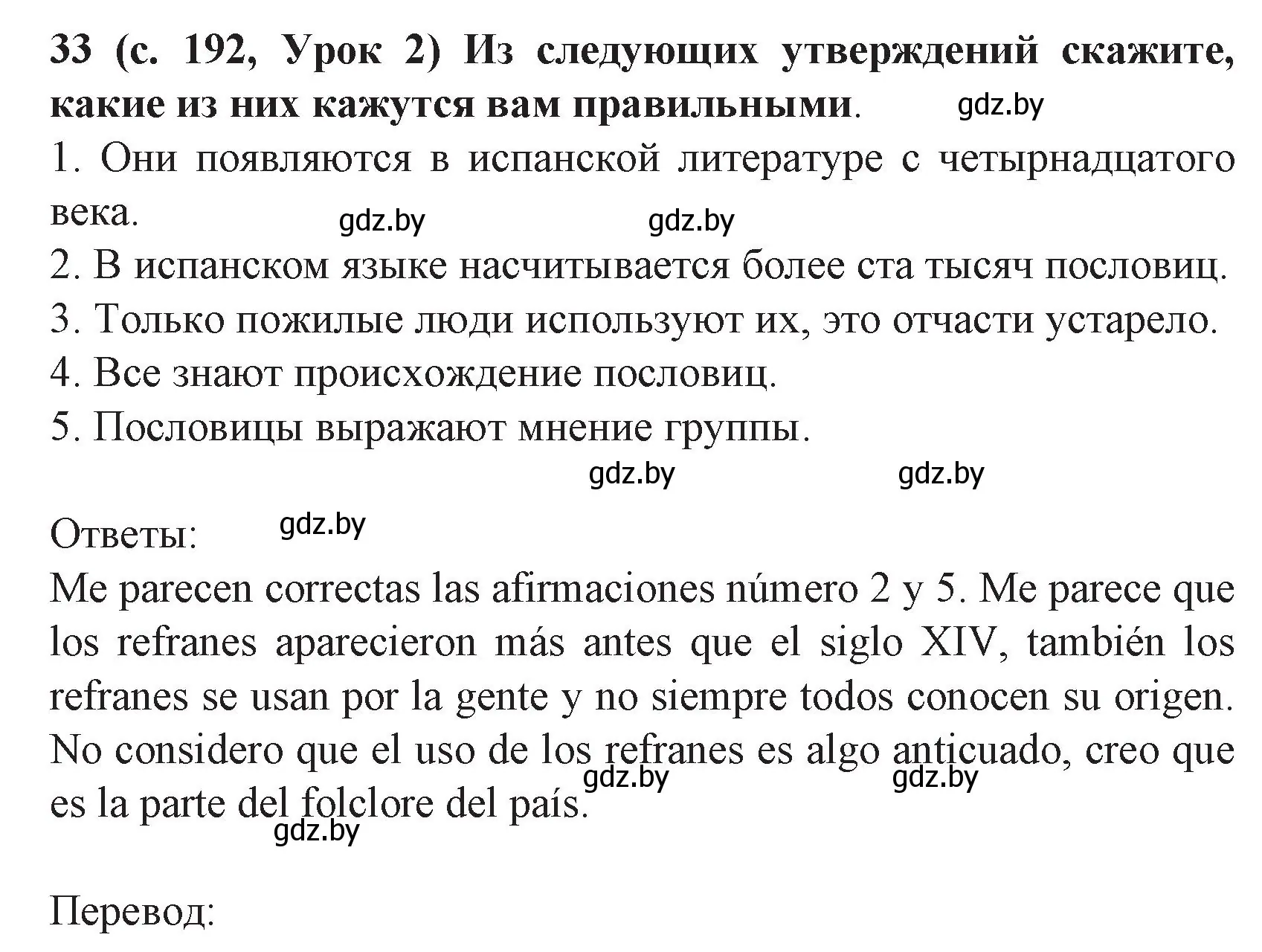 33 (с. 192, Урок 2) Из следующих утверждений скажите, какие из них кажутся вам правильными. gdz.by

1. Они появляются в испанской литературе с четырнадцатого века. gdz.by gdz.by

2. В испанском языке насчитывается более ста тысяч пословиц.

3. Только пожилые люди используют их, это отчасти устарело.

4. Все знают происхождение пословиц.

5. Пословицы выражают мнение группы.

gdz.by gdz.by

Ответы: gdz.by

Me parecen correctas las afirmaciones número 2 y 5. Me parece que los refranes aparecieron más antes que el siglo XIV, también los refranes se usan por la gente y no siempre todos conocen su origen. No considero que el uso de los refranes es algo anticuado, creo que es la parte del folclore del país. gdz.by gdz.by gdz.by

Перевод: